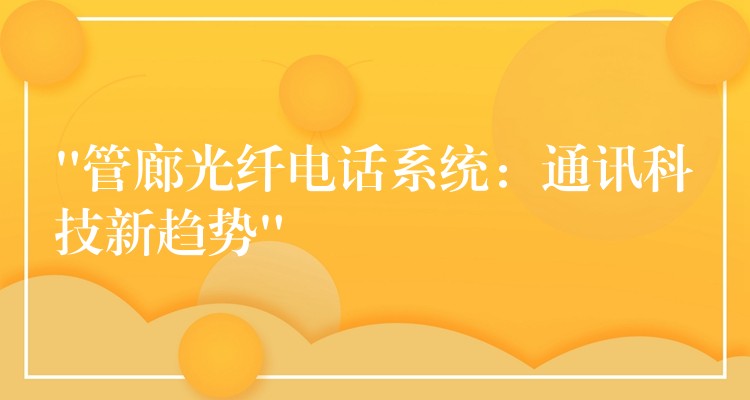 "管廊光纤电话系统：通讯科技新趋势"